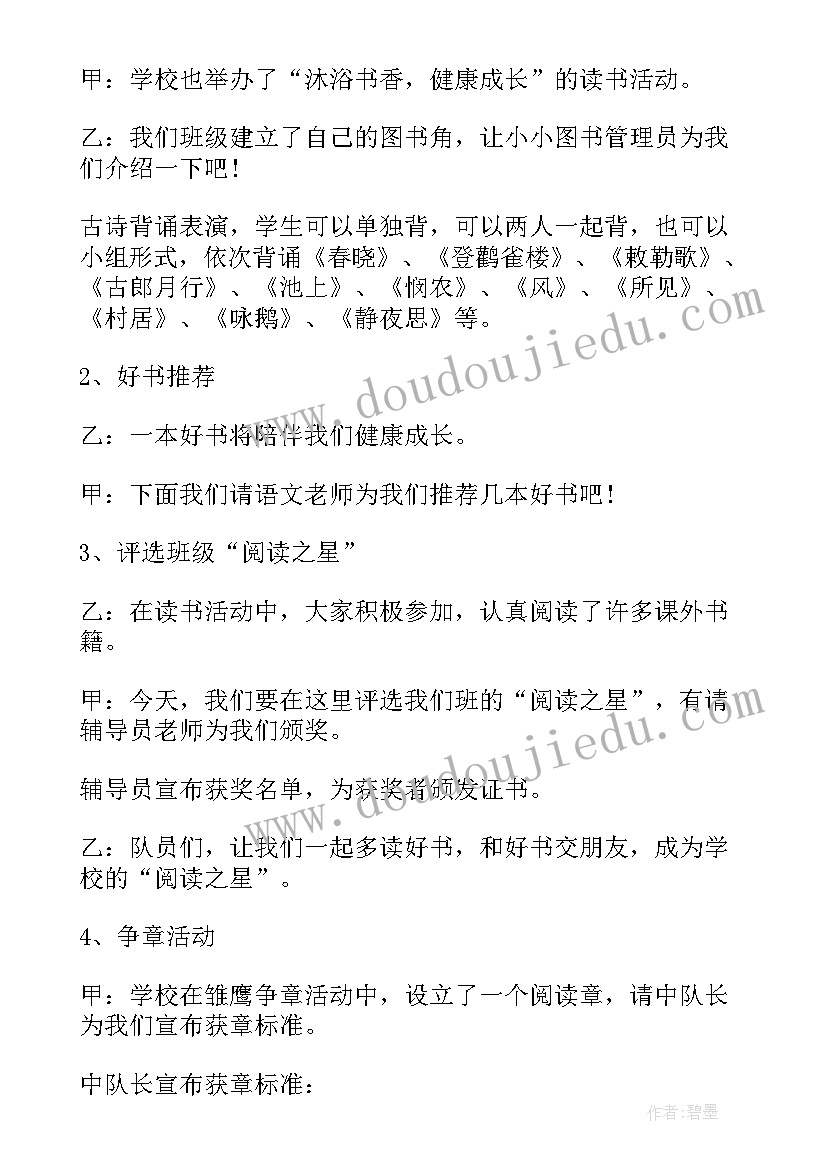 甲：学校也举办了“沐浴书香，健康成长”的读书活动。

乙：我们班级建立了自己的图书角，让小小图书管理员为我们介绍一下吧！

古诗背诵表演，学生可以单独背，可以两人一起背，也可以小组形式，依次背诵《春晓》、《登鹳雀楼》、《敕勒歌》、《古郎月行》、《池上》、《悯农》、《风》、《所见》、《村居》、《咏鹅》、《静夜思》等。

2、好书推荐

乙：一本好书将陪伴我们健康成长。

甲：下面我们请语文老师为我们推荐几本好书吧！

3、评选班级“阅读之星”

乙：在读书活动中，大家积极参加，认真阅读了许多课外书籍。

甲：今天，我们要在这里评选我们班的“阅读之星”，有请辅导员老师为我们颁奖。

辅导员宣布获奖名单，为获奖者颁发证书。

乙：队员们，让我们一起多读好书，和好书交朋友，成为学校的“阅读之星”。

4、争章活动

甲：学校在雏鹰争章活动中，设立了一个阅读章，请中队长为我们宣布获章标准。

中队长宣布获章标准：

www.doudoujiedu.com

www.doudoujiedu.com

作者：碧墨